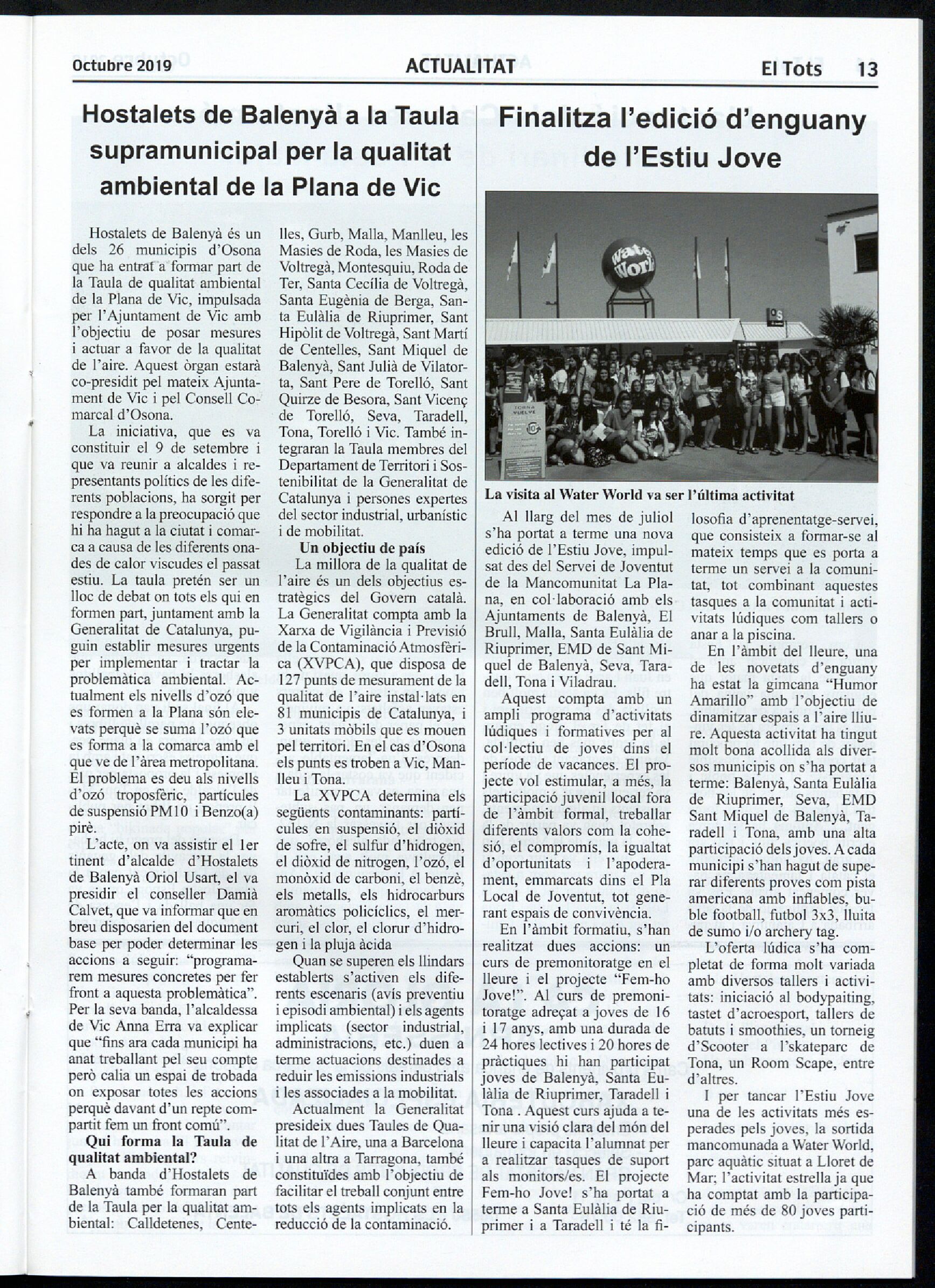 Octubre 2019 ACTUALITAT El Tots 13

Hostalets de Balenyà a la Taula supramunicipal per la qualitat ambiental de la Plana de Vic

Hostalets de Balenyà és un dels 26 municipis d'Osona que ha entrat a formar part de la Taula de qualitat ambiental de la Plana de Vic, impulsada per l'Ajuntament de Vic amb l'objectiu de posar mesures i actuar a favor de la qualitat de l'aire. Aquest òrgan estarà co-presidit pel mateix Ajuntament de Vic i pel Consell Comarcal d'Osona.

La iniciativa, que es va constituir el 9 de setembre i que va reunir a alcaldes i representants polítics de les diferents poblacions, ha sorgit per respondre a la preocupació que hi ha hagut a la ciutat i comarca a causa de les diferents onades de calor viscudes el passat estiu. La taula pretén ser un lloc de debat on tots els qui en formen part, juntament amb la Generalitat de Catalunya, puguin establir mesures urgents per implementar i tractar la problemàtica ambiental. Actualment els nivells d'ozó que es formen a la Plana són elevats perquè se suma l'ozó que es forma a la comarca amb el que ve de l'àrea metropolitana. El problema es deu als nivells d'ozó troposfèric, partícules de suspensió PM10 i Benzo(a) pirè.

L'acte, on va assistir el 1er tinent d'alcalde d'Hostalets de Balenyà Oriol Usart, el va presidir el conseller Damià Calvet, que va informar que en breu disposarien del document base per poder determinar les accions a seguir: "programarem mesures concretes per fer front a aquesta problemàtica". Per la seva banda, l'alcaldessa de Vic Anna Erra va explicar que "fins ara cada municipi ha anat treballant pel seu compte però calia un espai de trobada on exposar totes les accions perquè davant d'un repte compartit fem un front comú".

Qui forma la Taula de qualitat ambiental?

A banda d'Hostalets de Balenyà també formaran part de la Taula per la qualitat ambiental: Calldetenes, Centelles, Gurb, Malla, Manlleu, les Masies de Roda, les Masies de Voltregà, Montesquiu, Roda de Ter, Santa Cecília de Voltregà, Santa Eugènia de Berga, Santa Eulàlia de Riuprimer, Sant Hipòlit de Voltregà, Sant Martí de Centelles, Sant Miquel de Balenyà, Sant Julià de Vilatorta, Sant Pere de Torelló, Sant Quirze de Besora, Sant Vicenç de Torelló, Seva, Taradell, Tona, Torelló i Vic. També integraran la Taula membres del Departament de Territori i Sostenibilitat de la Generalitat de Catalunya i persones expertes del sector industrial, urbanístic i de mobilitat.

Un objectiu de país

La millora de la qualitat de l'aire és un dels objectius estratègics del Govern català. La Generalitat compta amb la Xarxa de Vigilància i Previsió de la Contaminació Atmosfèrica (XVPCA), que disposa de 127 punts de mesurament de la qualitat de l'aire instal·lats en 81 municipis de Catalunya, i 3 unitats mòbils que es mouen pel territori. En el cas d'Osona els punts es troben a Vic, Manlleu i Tona.

La XVPCA determina els següents contaminants: partícules en suspensió, el diòxid de sofre, el sulfur d'hidrogen, el diòxid de nitrogen, l'ozó, el monòxid de carboni, el benzè, els metalls, els hidrocarburs aromàtics policíclics, el mercuri, el clor, el clorur d'hidrogen i la pluja àcida

Quan se superen els llindars establerts s'activen els diferents escenaris (avís preventiu i episodi ambiental) i els agents implicats (sector industrial, administracions, etc.) duen a terme actuacions destinades a reduir les emissions industrials i les associades a la mobilitat.

Actualment la Generalitat presideix dues Taules de Qualitat de l'Aire, una a Barcelona i una altra a Tarragona, també constituïdes amb l'objectiu de facilitar el treball conjunt entre tots els agents implicats en la reducció de la contaminació.

Finalitza l'edició d'enguany de l'Estiu Jove

Water World

La visita al Water World va ser l'última activitat

Al llarg del mes de juliol s'ha portat a terme una nova edició de l'Estiu Jove, impulsat des del Servei de Joventut de la Mancomunitat La Plana, en col·laboració amb els Ajuntaments de Balenyà, El Brull, Malla, Santa Eulàlia de Riuprimer, EMD de Sant Miquel de Balenyà, Seva, Taradell, Tona i Viladrau.

Aquest compta amb un ampli programa d'activitats lúdiques i formatives per al col·lectiu de joves dins el període de vacances. El projecte vol estimular, a més, la participació juvenil local fora de l'àmbit formal, treballar diferents valors com la cohesió, el compromís, la igualtat d'oportunitats i l'apoderament, emmarcats dins el Pla Local de Joventut, tot generant espais de convivència.

En l'àmbit formatiu, s'han realitzat dues accions: un curs de premonitoratge en el lleure i el projecte "Fem-ho Jove!". Al curs de premonitoratge adreçat a joves de 16 i 17 anys, amb una durada de 24 hores lectives i 20 hores de pràctiques hi han participat joves de Balenyà, Santa Eulàlia de Riuprimer, Taradell i Tona . Aquest curs ajuda a tenir una visió clara del món del lleure i capacita l'alumnat per a realitzar tasques de suport als monitors/es. El projecte Fem-ho Jove! s'ha portat a terme a Santa Eulàlia de Riuprimer i a Taradell i té la filosofia d'aprenentatge-servei, que consisteix a formar-se al mateix temps que es porta a terme un servei a la comunitat, tot combinant aquestes tasques a la comunitat i activitats lúdiques com tallers o anar a la piscina.

En l'àmbit del lleure, una de les novetats d'enguany ha estat la gimcana "Humor Amarillo" amb l'objectiu de dinamitzar espais a l'aire lliure. Aquesta activitat ha tingut molt bona acollida als diversos municipis on s'ha portat a terme: Balenyà, Santa Eulàlia de Riuprimer, Seva, EMD Sant Miquel de Balenyà, Taradell i Tona, amb una alta participació dels joves. A cada municipi s'han hagut de superar diferents proves com pista americana amb inflables, buble football, futbol 3x3, lluita de sumo i/o archery tag.

L'oferta lúdica s'ha completat de forma molt variada amb diversos tallers i activitats: iniciació al bodypaiting, tastet d'acroesport, tallers de batuts i smoothies, un torneig d'Scooter a l'skateparc de Tona, un Room Scape, entre d'altres.

I per tancar l'Estiu Jove una de les activitats més esperades pels joves, la sortida mancomunada a Water World, parc aquàtic situat a Lloret de Mar; l'activitat estrella ja que ha comptat amb la participació de més de 80 joves participants.